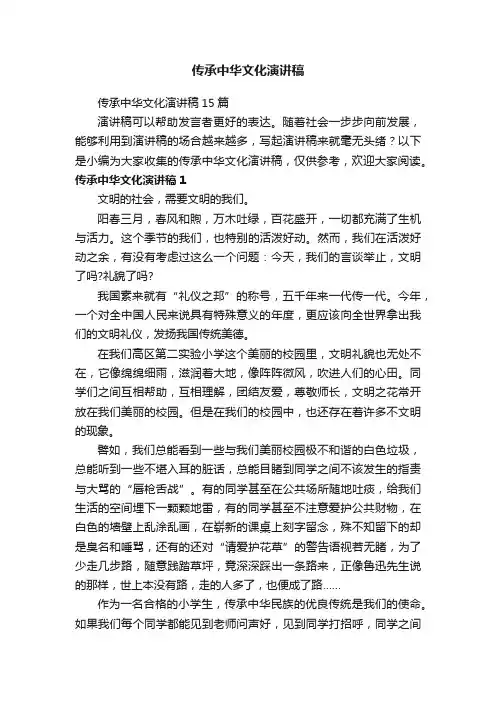 传承中华文化演讲稿

传承中华文化演讲稿 15 篇

演讲稿可以帮助发言者更好的表达。随着社会一步步向前发展，能够利用到演讲稿的场合越来越多，写起演讲稿来就毫无头绪？以下是小编为大家收集的传承中华文化演讲稿，仅供参考，欢迎大家阅读。

传承中华文化演讲稿 1

文明的社会，需要文明的我们。

阳春三月，春风和煦，万木吐绿，百花盛开，一切都充满了生机与活力。这个季节的我们，也特别的活泼好动。然而，我们在活泼好动之余，有没有考虑过这么一个问题：今天，我们的言谈举止，文明了吗?礼貌了吗?

我国素来就有“礼仪之邦”的称号，五千年来一代传一代。今年，一个对全中国人民来说具有特殊意义的年度，更应该向全世界拿出我们的文明礼仪，发扬我国传统美德。

在我们高区第二实验小学这个美丽的校园里，文明礼貌也无处不在，它像绵绵细雨，滋润着大地，像阵阵微风，吹进人们的心田。同学们之间互相帮助，互相理解，团结友爱，尊敬师长，文明之花常开放在我们美丽的校园。但是在我们的校园中，也还存在着许多不文明的现象。

譬如，我们总能看到一些与我们美丽校园极不和谐的白色垃圾，总能听到一些不堪入耳的脏话，总能目睹到同学之间不该发生的指责与大骂的“唇枪舌战”。有的同学甚至在公共场所随地吐痰，给我们生活的空间埋下一颗颗地雷，有的同学甚至不注意爱护公共财物，在白色的墙壁上乱涂乱画，在崭新的课桌上刻字留念，殊不知留下的却是臭名和唾骂，还有的还对“请爱护花草”的警告语视若无睹，为了少走几步路，随意践踏草坪，竟深深踩出一条路来，正像鲁迅先生说的那样，世上本没有路，走的人多了，也便成了路......

作为一名合格的小学生，传承中华民族的优良传统是我们的使命。如果我们每个同学都能见到老师问声好，见到同学打招呼，同学之间